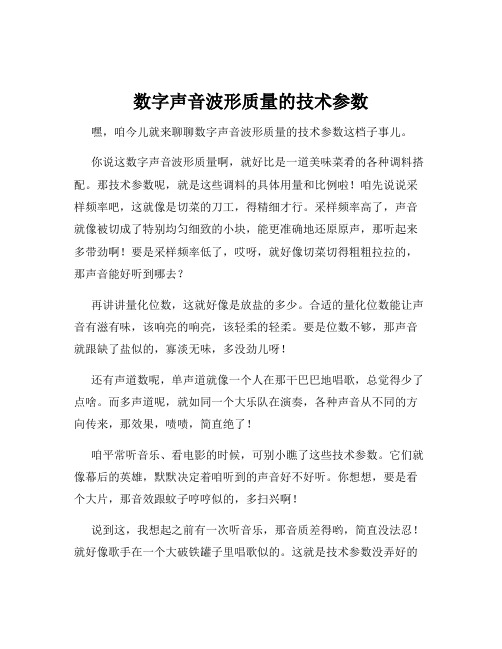 数字声音波形质量的技术参数

嘿，咱今儿就来聊聊数字声音波形质量的技术参数这档子事儿。

你说这数字声音波形质量啊，就好比是一道美味菜肴的各种调料搭配。那技术参数呢，就是这些调料的具体用量和比例啦！咱先说说采样频率吧，这就像是切菜的刀工，得精细才行。采样频率高了，声音就像被切成了特别均匀细致的小块，能更准确地还原原声，那听起来多带劲啊！要是采样频率低了，哎呀，就好像切菜切得粗粗拉拉的，那声音能好听到哪去？

再讲讲量化位数，这就好像是放盐的多少。合适的量化位数能让声音有滋有味，该响亮的响亮，该轻柔的轻柔。要是位数不够，那声音就跟缺了盐似的，寡淡无味，多没劲儿呀！

还有声道数呢，单声道就像一个人在那干巴巴地唱歌，总觉得少了点啥。而多声道呢，就如同一个大乐队在演奏，各种声音从不同的方向传来，那效果，啧啧，简直绝了！

咱平常听音乐、看电影的时候，可别小瞧了这些技术参数。它们就像幕后的英雄，默默决定着咱听到的声音好不好听。你想想，要是看个大片，那音效跟蚊子哼哼似的，多扫兴啊！

说到这，我想起之前有一次听音乐，那音质差得哟，简直没法忍！就好像歌手在一个大破铁罐子里唱歌似的。这就是技术参数没弄好的